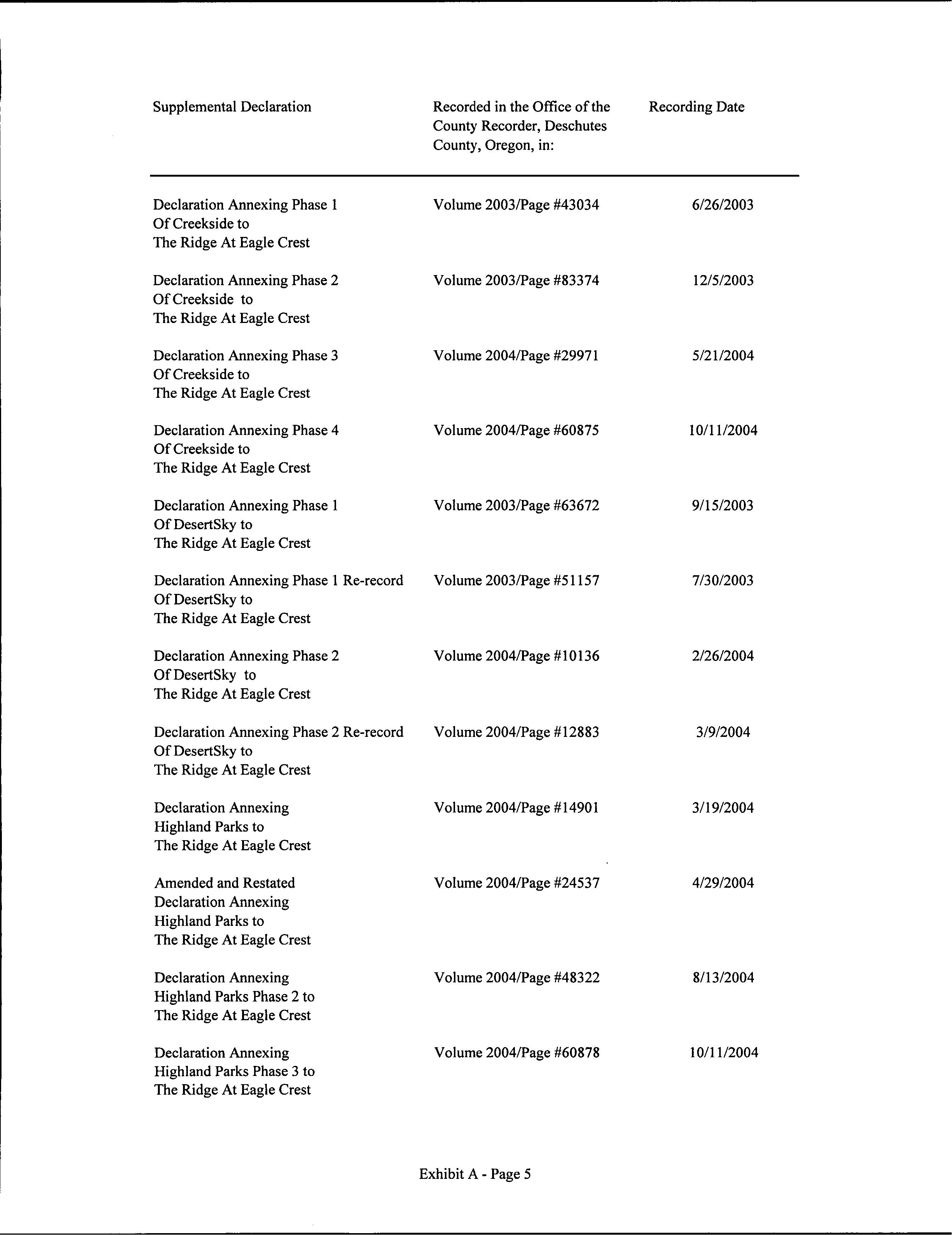 | Supplemental Declaration | Recorded in the Office of the County Recorder, Deschutes County, Oregon, in: | Recording Date |
|---|---|---|
| Declaration Annexing Phase 1 Of Creekside to The Ridge At Eagle Crest | Volume 2003/Page #43034 | 6/26/2003 |
| Declaration Annexing Phase 2 Of Creekside to The Ridge At Eagle Crest | Volume 2003/Page #83374 | 12/5/2003 |
| Declaration Annexing Phase 3 Of Creekside to The Ridge At Eagle Crest | Volume 2004/Page #29971 | 5/21/2004 |
| Declaration Annexing Phase 4 Of Creekside to The Ridge At Eagle Crest | Volume 2004/Page #60875 | 10/11/2004 |
| Declaration Annexing Phase 1 Of DesertSky to The Ridge At Eagle Crest | Volume 2003/Page #63672 | 9/15/2003 |
| Declaration Annexing Phase 1 Re-record Of DesertSky to The Ridge At Eagle Crest | Volume 2003/Page #51157 | 7/30/2003 |
| Declaration Annexing Phase 2 Of DesertSky to The Ridge At Eagle Crest | Volume 2004/Page #10136 | 2/26/2004 |
| Declaration Annexing Phase 2 Re-record Of DesertSky to The Ridge At Eagle Crest | Volume 2004/Page #12883 | 3/9/2004 |
| Declaration Annexing Highland Parks to The Ridge At Eagle Crest | Volume 2004/Page #14901 | 3/19/2004 |
| Amended and Restated Declaration Annexing Highland Parks to The Ridge At Eagle Crest | Volume 2004/Page #24537 | 4/29/2004 |
| Declaration Annexing Highland Parks Phase 2 to The Ridge At Eagle Crest | Volume 2004/Page #48322 | 8/13/2004 |
| Declaration Annexing Highland Parks Phase 3 to The Ridge At Eagle Crest | Volume 2004/Page #60878 | 10/11/2004 |

Exhibit A - Page 5